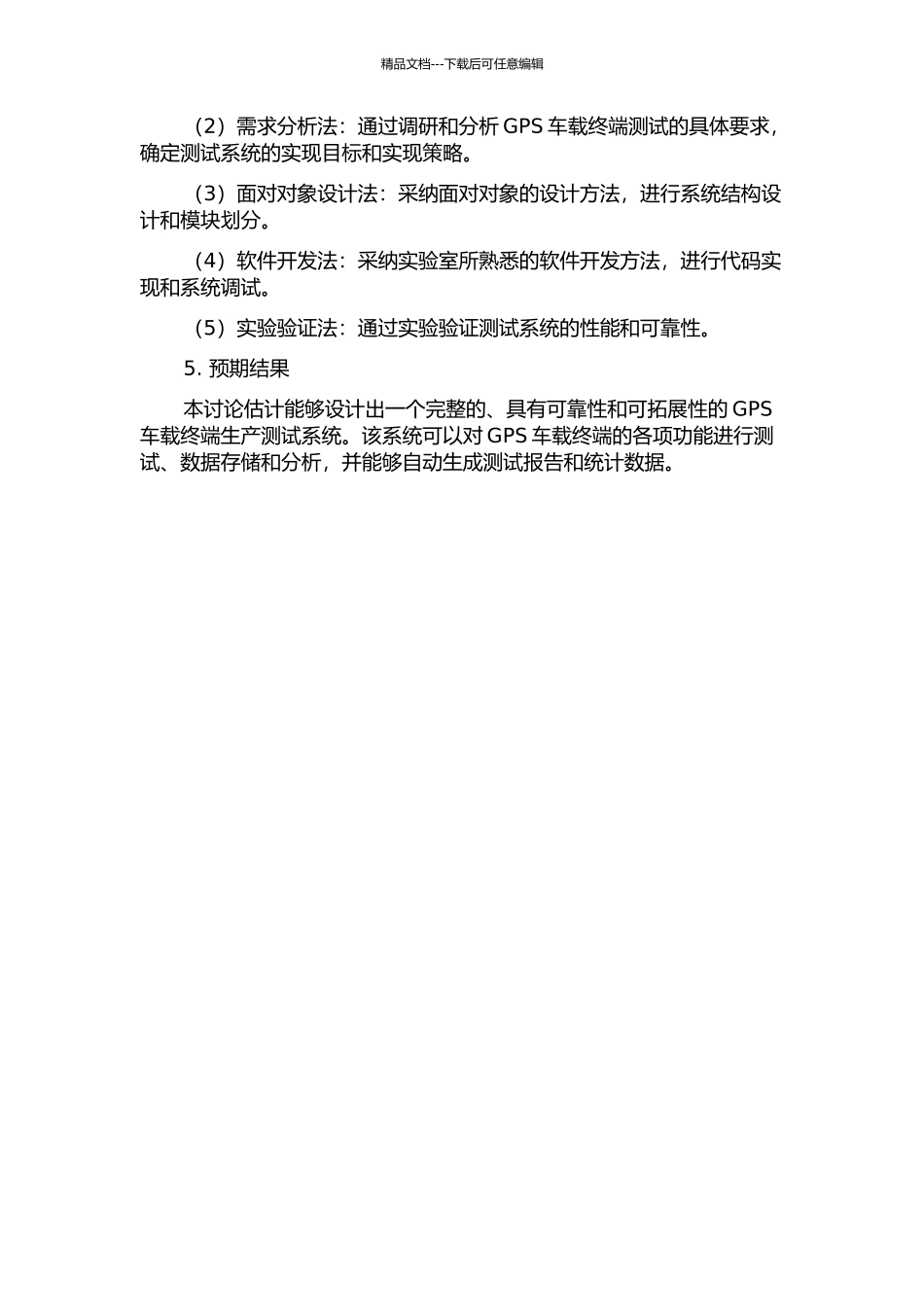 精品文档---下载后可任意编辑

（2）需求分析法：通过调研和分析 GPS 车载终端测试的具体要求，确定测试系统的实现目标和实现策略。

（3）面对对象设计法：采纳面对对象的设计方法，进行系统结构设计和模块划分。

（4）软件开发法：采纳实验室所熟悉的软件开发方法，进行代码实现和系统调试。

（5）实验验证法：通过实验验证测试系统的性能和可靠性。

5. 预期结果

本讨论估计能够设计出一个完整的、具有可靠性和可拓展性的 GPS 车载终端生产测试系统。该系统可以对 GPS 车载终端的各项功能进行测试、数据存储和分析，并能够自动生成测试报告和统计数据。